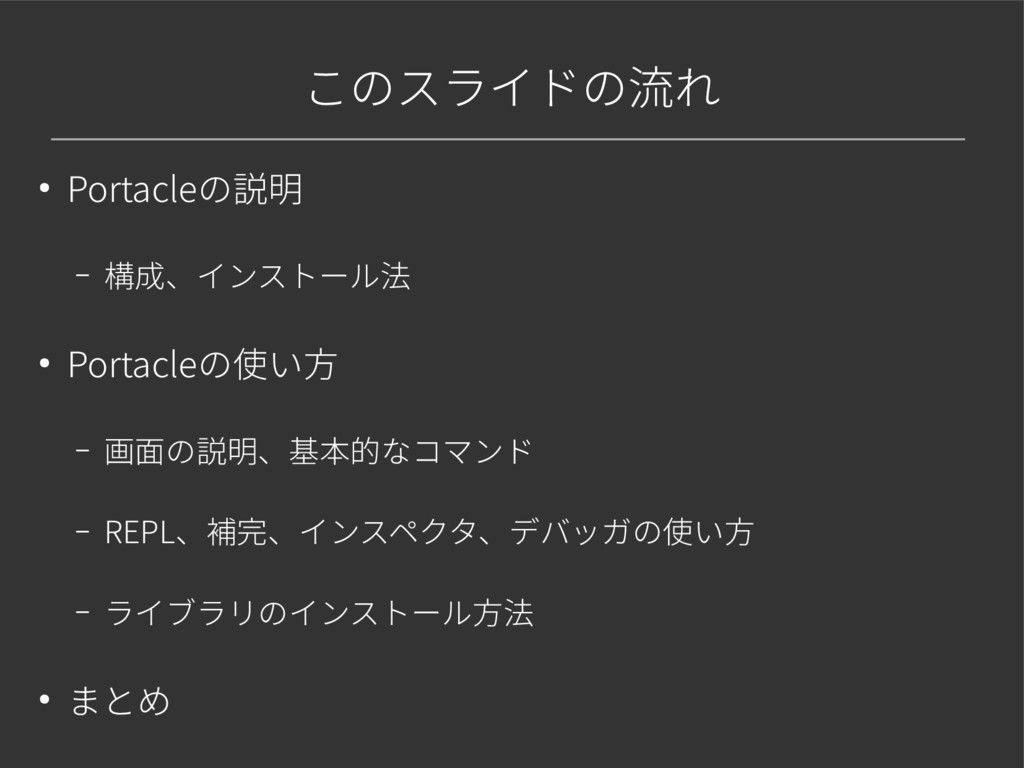 このスライドの流れ

• Portacleの説明

- 構成、インストール法

• Portacleの使い方

- 画面の説明、基本的なコマンド

- REPL、補完、インスペクタ、デバッガの使い方

- ライブラリのインストール方法

• まとめ